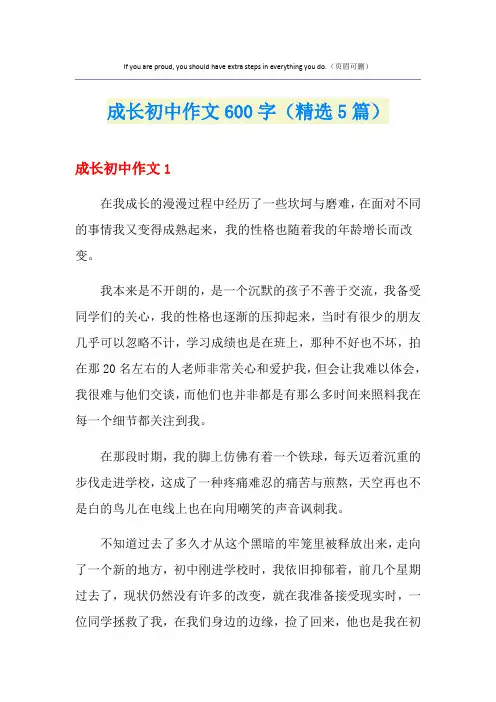 If you are proud, you should have extra steps in everything you do.（页眉可删）

成长初中作文600字（精选5篇）

成长初中作文1

在我成长的漫漫过程中经历了一些坎坷与磨难，在面对不同的事情我又变得成熟起来，我的性格也随着我的年龄增长而改变。

我本来是不开朗的，是一个沉默的孩子不善于交流，我备受同学们的关心，我的性格也逐渐的压抑起来，当时有很少的朋友几乎可以忽略不计，学习成绩也是在班上，那种不好也不坏，拍在那20名左右的人老师非常关心和爱护我，但会让我难以体会，我很难与他们交谈，而他们也并非都是有那么多时间来照料我在每一个细节都关注到我。

在那段时期，我的脚上仿佛有着一个铁球，每天迈着沉重的步伐走进学校，这成了一种疼痛难忍的痛苦与煎熬，天空再也不是白的鸟儿在电线上也在向用嘲笑的声音讽刺我。

不知道过去了多久才从这个黑暗的牢笼里被释放出来，走向了一个新的地方，初中刚进学校时，我依旧抑郁着，前几个星期过去了，现状仍然没有许多的改变，就在我准备接受现实时，一位同学拯救了我，在我们身边的边缘，捡了回来，他也是我在初